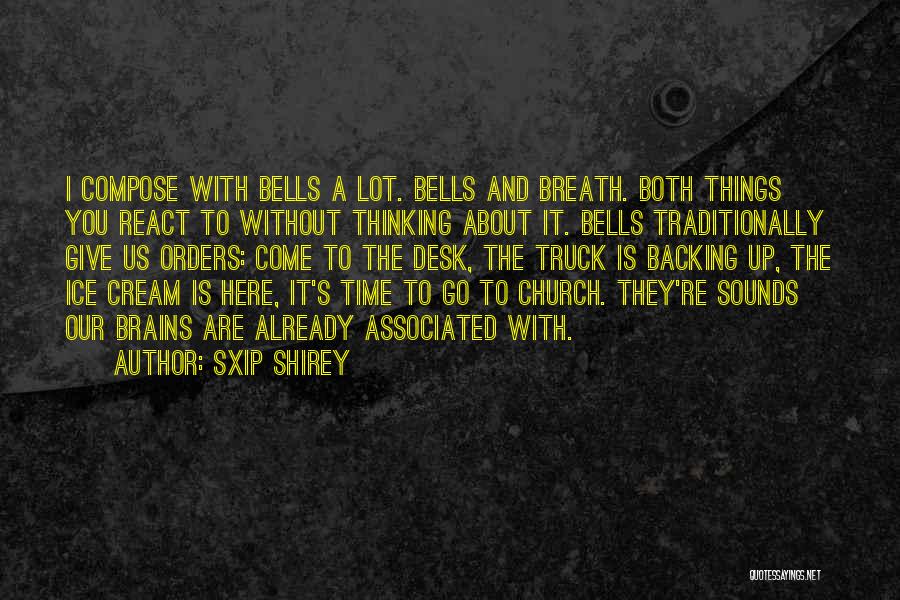 I COMPOSE WITH BELLS A LOT. BELLS AND BREATH. BOTH THINGS YOU REACT TO WITHOUT THINKING ABOUT IT. BELLS TRADITIONALLY GIVE US ORDERS: COME TO THE DESK, THE TRUCK IS BACKING UP, THE ICE CREAM IS HERE, IT'S TIME TO GO TO CHURCH. THEY'RE SOUNDS OUR BRAINS ARE ALREADY ASSOCIATED WITH.

AUTHOR: SXIP SHIREY

QUOTESSAYINGS.NET